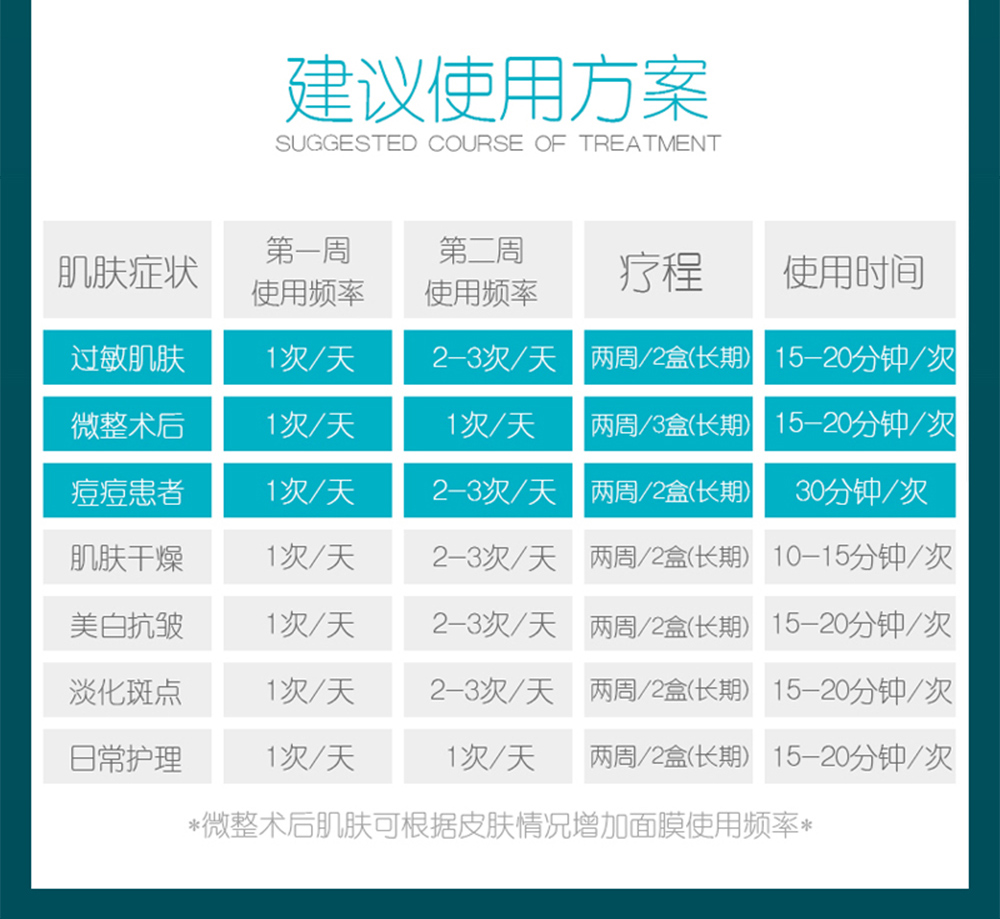 建议使用方案
SUGGESTED COURSE OF TREATMENT

| 肌肤症状 | 第一周使用频率 | 第二周使用频率 | 疗程 | 使用时间 |
|---|---|---|---|---|
| 过敏肌肤 | 1次/天 | 2-3次/天 | 两周/2盒(长期) | 15-20分钟/次 |
| 微整术后 | 1次/天 | 1次/天 | 两周/3盒(长期) | 15-20分钟/次 |
| 痘痘患者 | 1次/天 | 2-3次/天 | 两周/2盒(长期) | 30分钟/次 |
| 肌肤干燥 | 1次/天 | 2-3次/天 | 两周/2盒(长期) | 10-15分钟/次 |
| 美白抗皱 | 1次/天 | 2-3次/天 | 两周/2盒(长期) | 15-20分钟/次 |
| 淡化斑点 | 1次/天 | 2-3次/天 | 两周/2盒(长期) | 15-20分钟/次 |
| 日常护理 | 1次/天 | 1次/天 | 两周/2盒(长期) | 15-20分钟/次 |

*微整术后肌肤可根据皮肤情况增加面膜使用频率*